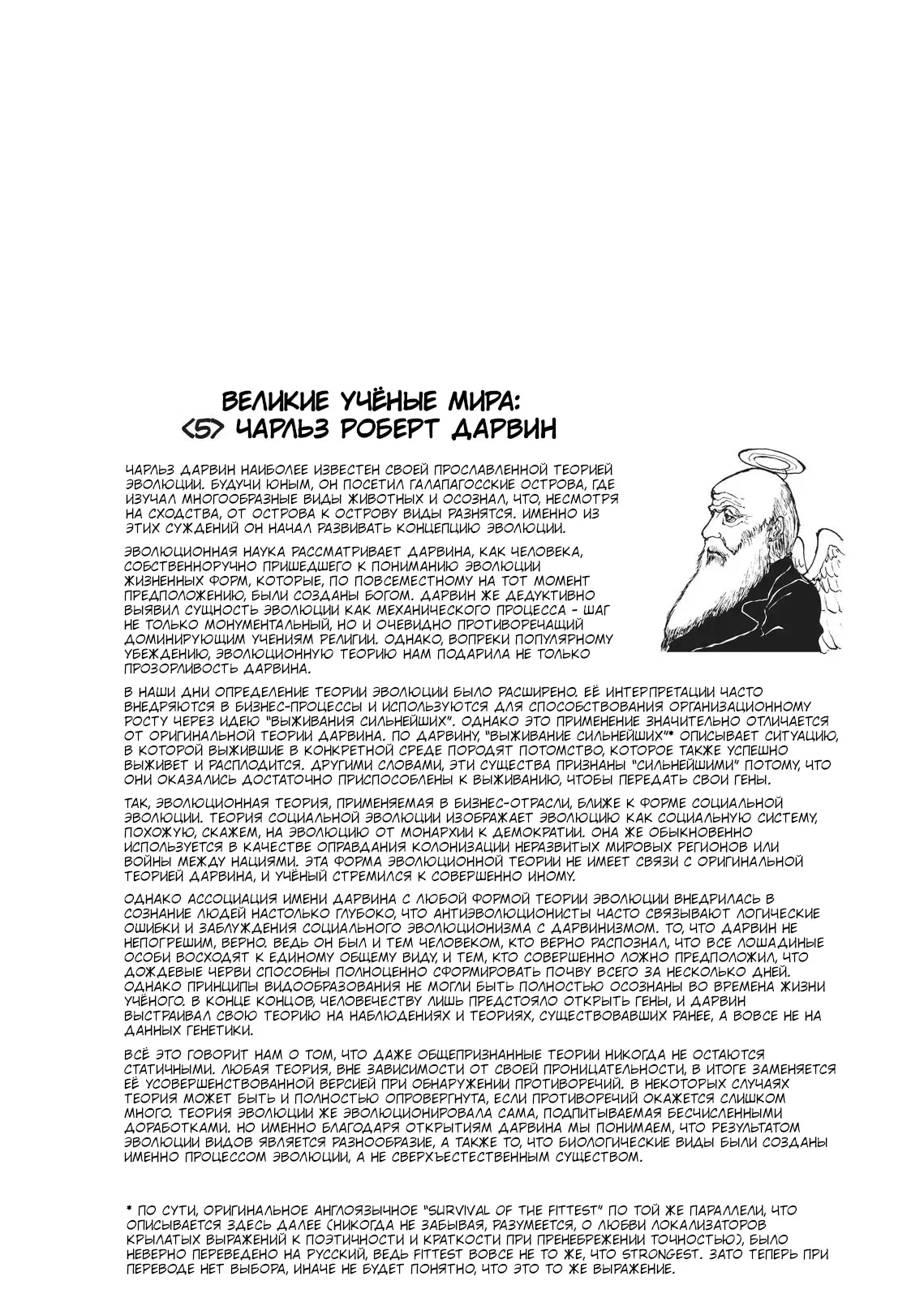 ВЕЛИКИЕ УЧЁНЫЕ МИРА:
<5> ЧАРЛЬЗ РОБЕРТ ДАРВИН

ЧАРЛЬЗ ДАРВИН НАИБОЛЕЕ ИЗВЕСТЕН СВОЕЙ ПРОСЛАВЛЕННОЙ ТЕОРИЕЙ ЭВОЛЮЦИИ. БУДУЧИ ЮНЫМ, ОН ПОСЕТИЛ ГАЛАПАГОССКИЕ ОСТРОВА, ГДЕ ИЗУЧАЛ МНОГООБРАЗНЫЕ ВИДЫ ЖИВОТНЫХ И ОСОЗНАЛ, ЧТО, НЕСМОТРЯ НА СХОДСТВА, ОТ ОСТРОВА К ОСТРОВУ ВИДЫ РАЗНЯТСЯ. ИМЕННО ИЗ ЭТИХ СУЖДЕНИЙ ОН НАЧАЛ РАЗВИВАТЬ КОНЦЕПЦИЮ ЭВОЛЮЦИИ.

ЭВОЛЮЦИОННАЯ НАУКА РАССМАТРИВАЕТ ДАРВИНА, КАК ЧЕЛОВЕКА, СОБСТВЕННОРУЧНО ПРИШЕДШЕГО К ПОНИМАНИЮ ЭВОЛЮЦИИ ЖИЗНЕННЫХ ФОРМ, КОТОРЫЕ, ПО ПОВСЕМЕСТНОМУ НА ТОТ МОМЕНТ ПРЕДПОЛОЖЕНИЮ, БЫЛИ СОЗДАНЫ БОГОМ. ДАРВИН ЖЕ ДЕДУКТИВНО ВЫЯВИЛ СУЩНОСТЬ ЭВОЛЮЦИИ КАК МЕХАНИЧЕСКОГО ПРОЦЕССА - ШАГ НЕ ТОЛЬКО МОНУМЕНТАЛЬНЫЙ, НО И ОЧЕВИДНО ПРОТИВОРЕЧАЩИЙ ДОМИНИРУЮЩИМ УЧЕНИЯМ РЕЛИГИИ. ОДНАКО, ВОПРЕКИ ПОПУЛЯРНОМУ УБЕЖДЕНИЮ, ЭВОЛЮЦИОННУЮ ТЕОРИЮ НАМ ПОДАРИЛА НЕ ТОЛЬКО ПРОЗОРЛИВОСТЬ ДАРВИНА.

В НАШИ ДНИ ОПРЕДЕЛЕНИЕ ТЕОРИИ ЭВОЛЮЦИИ БЫЛО РАСШИРЕНО. ЕЁ ИНТЕРПРЕТАЦИИ ЧАСТО ВНЕДРЯЮТСЯ В БИЗНЕС-ПРОЦЕССЫ И ИСПОЛЬЗУЮТСЯ ДЛЯ СПОСОБСТВОВАНИЯ ОРГАНИЗАЦИОННОМУ РОСТУ ЧЕРЕЗ ИДЕЮ "ВЫЖИВАНИЯ СИЛЬНЕЙШИХ". ОДНАКО ЭТО ПРИМЕНЕНИЕ ЗНАЧИТЕЛЬНО ОТЛИЧАЕТСЯ ОТ ОРИГИНАЛЬНОЙ ТЕОРИИ ДАРВИНА. ПО ДАРВИНУ, "ВЫЖИВАНИЕ СИЛЬНЕЙШИХ"* ОПИСЫВАЕТ СИТУАЦИЮ, В КОТОРОЙ ВЫЖИВШИЕ В КОНКРЕТНОЙ СРЕДЕ ПОРОДЯТ ПОТОМСТВО, КОТОРОЕ ТАКЖЕ УСПЕШНО ВЫЖИВЕТ И РАСПЛОДИТСЯ. ДРУГИМИ СЛОВАМИ, ЭТИ СУЩЕСТВА ПРИЗНАНЫ "СИЛЬНЕЙШИМИ" ПОТОМУ, ЧТО ОНИ ОКАЗАЛИСЬ ДОСТАТОЧНО ПРИСПОСОБЛЕНЫ К ВЫЖИВАНИЮ, ЧТОБЫ ПЕРЕДАТЬ СВОИ ГЕНЫ.

ТАК, ЭВОЛЮЦИОННАЯ ТЕОРИЯ, ПРИМЕНЯЕМАЯ В БИЗНЕС-ОТРАСЛИ, БЛИЖЕ К ФОРМЕ СОЦИАЛЬНОЙ ЭВОЛЮЦИИ. ТЕОРИЯ СОЦИАЛЬНОЙ ЭВОЛЮЦИИ ИЗОБРАЖАЕТ ЭВОЛЮЦИЮ КАК СОЦИАЛЬНУЮ СИСТЕМУ, ПОХОЖУЮ, СКАЖЕМ, НА ЭВОЛЮЦИЮ ОТ МОНАРХИИ К ДЕМОКРАТИИ. ОНА ЖЕ ОБЫКНОВЕННО ИСПОЛЬЗУЕТСЯ В КАЧЕСТВЕ ОПРАВДАНИЯ КОЛОНИЗАЦИИ НЕРАЗВИТЫХ МИРОВЫХ РЕГИОНОВ ИЛИ ВОЙНЫ МЕЖДУ НАЦИЯМИ. ЭТА ФОРМА ЭВОЛЮЦИОННОЙ ТЕОРИИ НЕ ИМЕЕТ СВЯЗИ С ОРИГИНАЛЬНОЙ ТЕОРИЕЙ ДАРВИНА, И УЧЁНЫЙ СТРЕМИЛСЯ К СОВЕРШЕННО ИНОМУ.

ОДНАКО АССОЦИАЦИЯ ИМЕНИ ДАРВИНА С ЛЮБОЙ ФОРМОЙ ТЕОРИИ ЭВОЛЮЦИИ ВНЕДРИЛАСЬ В СОЗНАНИЕ ЛЮДЕЙ НАСТОЛЬКО ГЛУБОКО, ЧТО АНТИЭВОЛЮЦИОНИСТЫ ЧАСТО СВЯЗЫВАЮТ ЛОГИЧЕСКИЕ ОШИБКИ И ЗАБЛУЖДЕНИЯ СОЦИАЛЬНОГО ЭВОЛЮЦИОНИЗМА С ДАРВИНИЗМОМ. ТО, ЧТО ДАРВИН НЕ НЕПОГРЕШИМ, ВЕРНО. ВЕДЬ ОН БЫЛ И ТЕМ ЧЕЛОВЕКОМ, КТО ВЕРНО РАСПОЗНАЛ, ЧТО ВСЕ ЛОШАДИНЫЕ ОСОБИ ВОСХОДЯТ К ЕДИНОМУ ОБЩЕМУ ВИДУ, И ТЕМ, КТО СОВЕРШЕННО ЛОЖНО ПРЕДПОЛОЖИЛ, ЧТО ДОЖДЕВЫЕ ЧЕРВИ СПОСОБНЫ ПОЛНОЦЕННО СФОРМИРОВАТЬ ПОЧВУ ВСЕГО ЗА НЕСКОЛЬКО ДНЕЙ. ОДНАКО ПРИНЦИПЫ ВИДООБРАЗОВАНИЯ НЕ МОГЛИ БЫТЬ ПОЛНОСТЬЮ ОСОЗНАНЫ ВО ВРЕМЕНА ЖИЗНИ УЧЁНОГО. В КОНЦЕ КОНЦОВ, ЧЕЛОВЕЧЕСТВУ ЛИШЬ ПРЕДСТОЯЛО ОТКРЫТЬ ГЕНЫ, И ДАРВИН ВЫСТРАИВАЛ СВОЮ ТЕОРИЮ НА НАБЛЮДЕНИЯХ И ТЕОРИЯХ, СУЩЕСТВОВАВШИХ РАНЕЕ, А ВОВСЕ НЕ НА ДАННЫХ ГЕНЕТИКИ.

ВСЁ ЭТО ГОВОРИТ НАМ О ТОМ, ЧТО ДАЖЕ ОБЩЕПРИЗНАННЫЕ ТЕОРИИ НИКОГДА НЕ ОСТАЮТСЯ СТАТИЧНЫМИ. ЛЮБАЯ ТЕОРИЯ, ВНЕ ЗАВИСИМОСТИ ОТ СВОЕЙ ПРОНИЦАТЕЛЬНОСТИ, В ИТОГЕ ЗАМЕНЯЕТСЯ ЕЁ УСОВЕРШЕНСТВОВАННОЙ ВЕРСИЕЙ ПРИ ОБНАРУЖЕНИИ ПРОТИВОРЕЧИЙ. В НЕКОТОРЫХ СЛУЧАЯХ ТЕОРИЯ МОЖЕТ БЫТЬ И ПОЛНОСТЬЮ ОПРОВЕРГНУТА, ЕСЛИ ПРОТИВОРЕЧИЙ ОКАЖЕТСЯ СЛИШКОМ МНОГО. ТЕОРИЯ ЭВОЛЮЦИИ ЖЕ ЭВОЛЮЦИОНИРОВАЛА САМА, ПОДПИТЫВАЕМАЯ БЕСЧИСЛЕННЫМИ ДОРАБОТКАМИ. НО ИМЕННО БЛАГОДАРЯ ОТКРЫТИЯМ ДАРВИНА МЫ ПОНИМАЕМ, ЧТО РЕЗУЛЬТАТОМ ЭВОЛЮЦИИ ВИДОВ ЯВЛЯЕТСЯ РАЗНООБРАЗИЕ, А ТАКЖЕ ТО, ЧТО БИОЛОГИЧЕСКИЕ ВИДЫ БЫЛИ СОЗДАНЫ ИМЕННО ПРОЦЕССОМ ЭВОЛЮЦИИ, А НЕ СВЕРХЪЕСТЕСТВЕННЫМ СУЩЕСТВОМ.

* ПО СУТИ, ОРИГИНАЛЬНОЕ АНГЛОЯЗЫЧНОЕ "SURVIVAL OF THE FITTEST" ПО ТОЙ ЖЕ ПАРАЛЛЕЛИ, ЧТО ОПИСЫВАЕТСЯ ЗДЕСЬ ДАЛЕЕ (НИКОГДА НЕ ЗАБЫВАЯ, РАЗУМЕЕТСЯ, О ЛЮБВИ ЛОКАЛИЗАТОРОВ КРЫЛАТЫХ ВЫРАЖЕНИЙ К ПОЭТИЧНОСТИ И КРАТКОСТИ ПРИ ПРЕНЕБРЕЖЕНИИ ТОЧНОСТЬЮ), БЫЛО НЕВЕРНО ПЕРЕВЕДЕНО НА РУССКИЙ, ВЕДЬ FITTEST ВОВСЕ НЕ ТО ЖЕ, ЧТО STRONGEST. ЗАТО ТЕПЕРЬ ПРИ ПЕРЕВОДЕ НЕТ ВЫБОРА, ИНАЧЕ НЕ БУДЕТ ПОНЯТНО, ЧТО ЭТО ТО ЖЕ ВЫРАЖЕНИЕ.